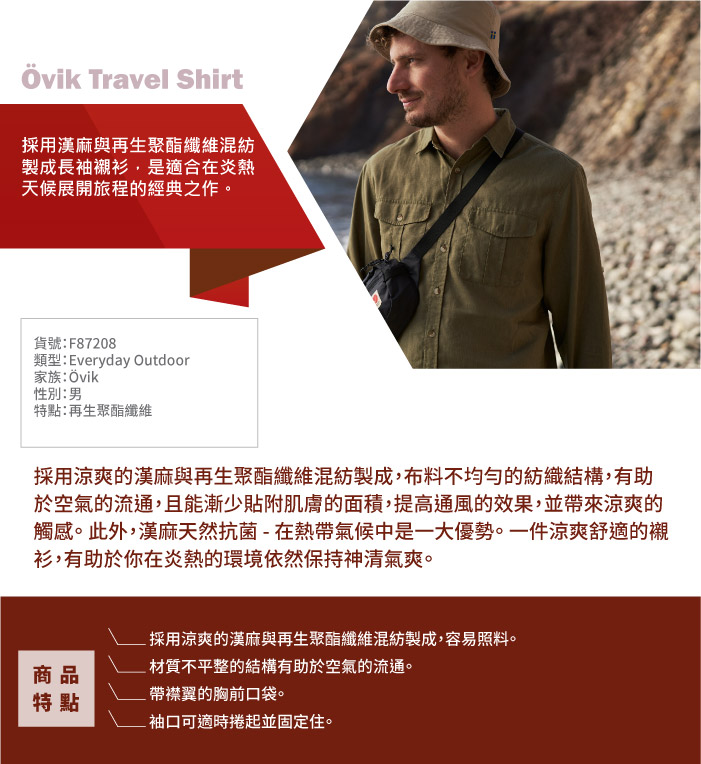 Övik Travel Shirt

採用漢麻與再生聚酯纖維混紡製成長袖襯衫，是適合在炎熱天候展開旅程的經典之作。

貨號：F87208
類型：Everyday Outdoor
家族：Övik
性別：男
特點：再生聚酯纖維

採用涼爽的漢麻與再生聚酯纖維混紡製成，布料不均勻的紡織結構，有助於空氣的流通，且能漸少貼附肌膚的面積，提高通風的效果，並帶來涼爽的觸感。此外，漢麻天然抗菌 - 在熱帶氣候中是一大優勢。一件涼爽舒適的襯衫，有助於你在炎熱的環境依然保持神清氣爽。

商品特點

採用涼爽的漢麻與再生聚酯纖維混紡製成，容易照料。
材質不平整的結構有助於空氣的流通。
帶襟翼的胸前口袋。
袖口可適時捲起並固定住。